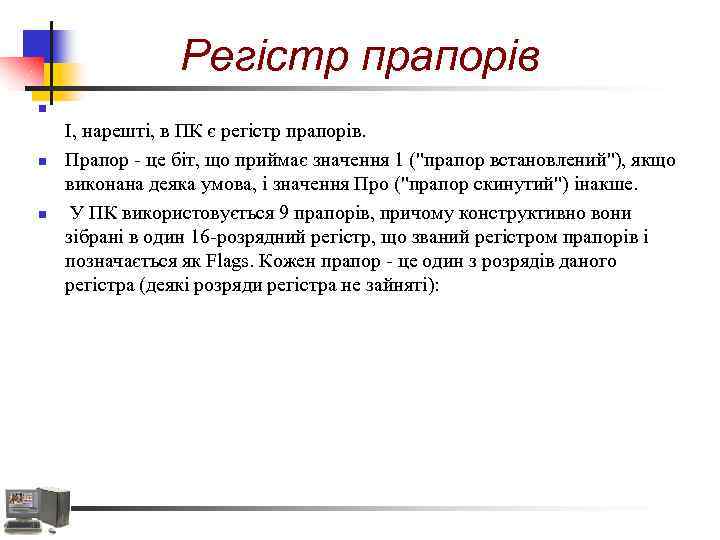 Регістр прапорів

І, нарешті, в ПК є регістр прапорів.

Прапор - це біт, що приймає значення 1 ("прапор встановлений"), якщо виконана деяка умова, і значення Про ("прапор скинутий") інакше.

У ПК використовується 9 прапорів, причому конструктивно вони зібрані в один 16-розрядний регістр, що званий регістром прапорів і позначається як Flags. Кожен прапор - це один з розрядів даного регістра (деякі розряди регістра не зайняті):